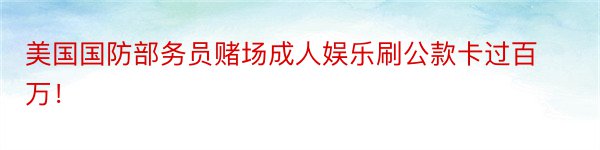 美国国防部务员赌场成人娱乐刷公款卡过百万！